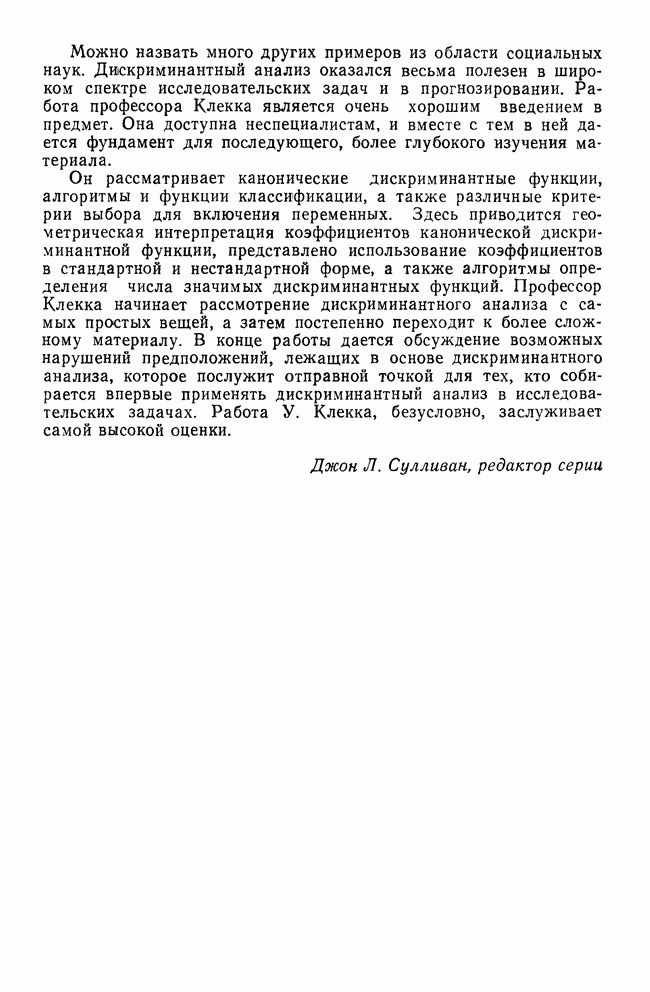 Можно назвать много других примеров из области социальных наук. Дискриминантный анализ оказался весьма полезен в широком спектре исследовательских задач и в прогнозировании. Работа профессора Клекка является очень хорошим введением в предмет. Она доступна неспециалистам, и вместе с тем в ней дается фундамент для последующего, более глубокого изучения материала.

Он рассматривает канонические дискриминантные функции, алгоритмы и функции классификации, а также различные критерии выбора для включения переменных. Здесь приводится геометрическая интерпретация коэффициентов канонической дискриминантной функции, представлено использование коэффициентов в стандартной и нестандартной форме, а также алгоритмы определения числа значимых дискриминантных функций. Профессор Клекка начинает рассмотрение дискриминантного анализа с самых простых вещей, а затем постепенно переходит к более сложному материалу. В конце работы дается обсуждение возможных нарушений предположений, лежащих в основе дискриминантного анализа, которое послужит отправной точкой для тех, кто собирается впервые применять дискриминантный анализ в исследовательских задачах. Работа У. Клекка, безусловно, заслуживает самой высокой оценки.

Джон Л. Сулливан, редактор серии